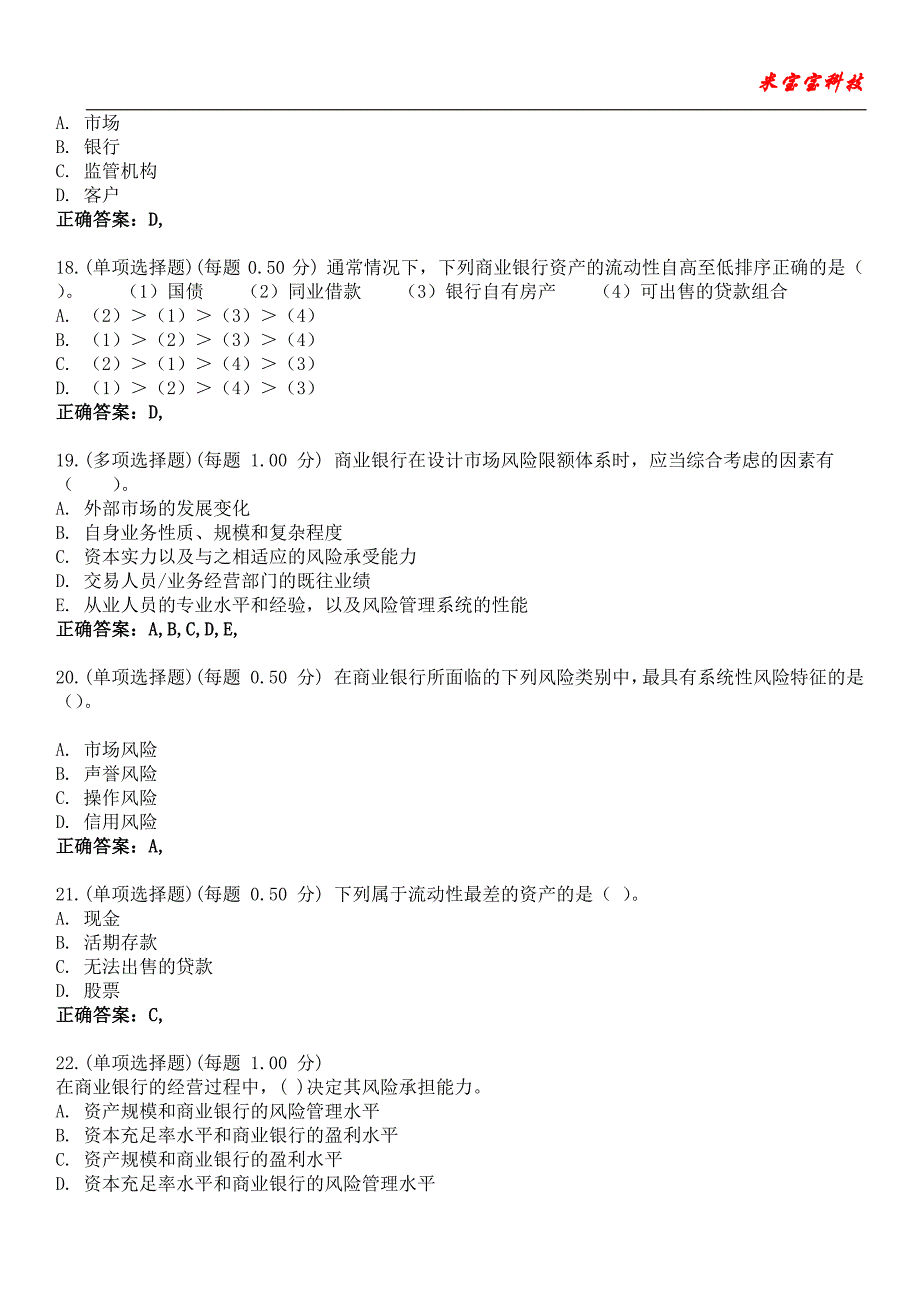 米宝宝科技

A. 市场
B. 银行
C. 监管机构
D. 客户
正确答案：D,

18.(单项选择题)(每题 0.50 分) 通常情况下，下列商业银行资产的流动性自高至低排序正确的是（ ）。 （1）国债 （2）同业借款 （3）银行自有房产 （4）可出售的贷款组合
A. （2）＞（1）＞（3）＞（4）
B. （1）＞（2）＞（3）＞（4）
C. （2）＞（1）＞（4）＞（3）
D. （1）＞（2）＞（4）＞（3）
正确答案：D,

19.(多项选择题)(每题 1.00 分) 商业银行在设计市场风险限额体系时，应当综合考虑的因素有（ ）。
A. 外部市场的发展变化
B. 自身业务性质、规模和复杂程度
C. 资本实力以及与之相适应的风险承受能力
D. 交易人员/业务经营部门的既往业绩
E. 从业人员的专业水平和经验，以及风险管理系统的性能
正确答案：A,B,C,D,E,

20.(单项选择题)(每题 0.50 分) 在商业银行所面临的下列风险类别中，最具有系统性风险特征的是（）。

A. 市场风险
B. 声誉风险
C. 操作风险
D. 信用风险
正确答案：A,

21.(单项选择题)(每题 0.50 分) 下列属于流动性最差的资产的是（ ）。
A. 现金
B. 活期存款
C. 无法出售的贷款
D. 股票
正确答案：C,

22.(单项选择题)(每题 1.00 分)
在商业银行的经营过程中，( )决定其风险承担能力。
A. 资产规模和商业银行的风险管理水平
B. 资本充足率水平和商业银行的盈利水平
C. 资产规模和商业银行的盈利水平
D. 资本充足率水平和商业银行的风险管理水平